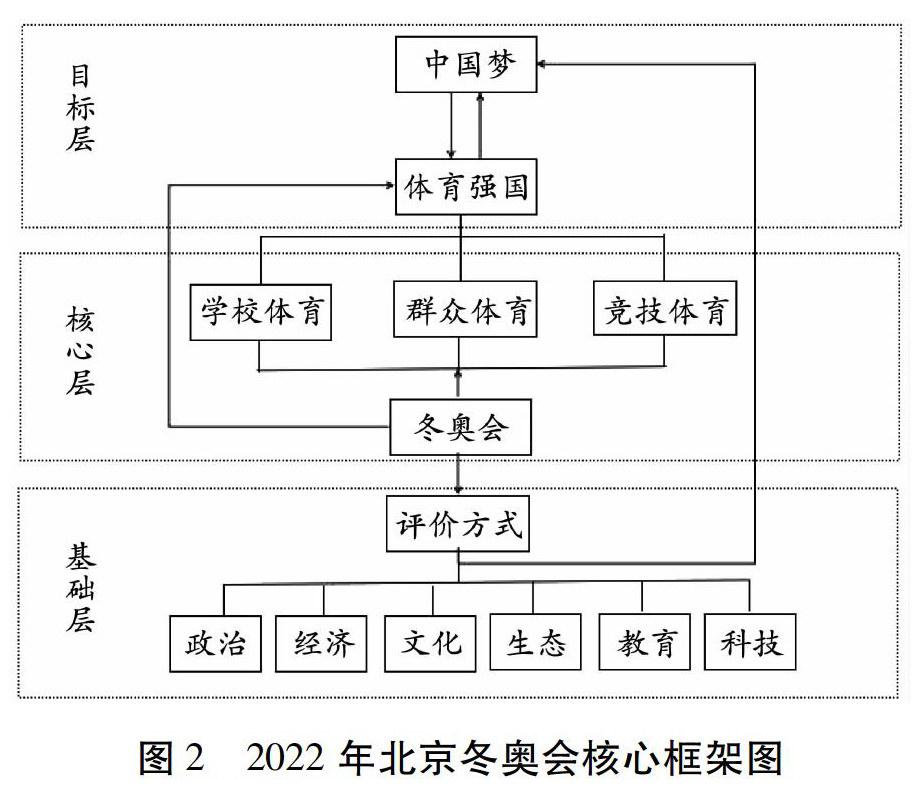 目标层

中国梦

体育强国

核心层

学校体育

群众体育

竞技体育

冬奥会

基础层

评价方式

政治

经济

文化

生态

教育

科技

图 2　2022 年北京冬奥会核心框架图